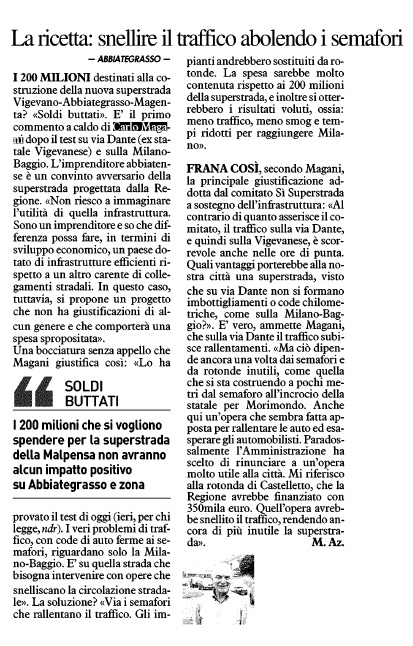 La ricetta: snellire il traffico abolendo i semafori

— ABBIATEGRASSO —

I 200 MILIONI destinati alla costruzione della nuova superstrada Vigevano-Abbiategrasso-Magenta? «Soldi buttati». E' il primo commento a caldo di Carlo Magani dopo il test su via Dante (ex statale Vigevanese) e sulla Milano-Baggio. L'imprenditore abbiatense è un convinto avversario della superstrada progettata dalla Regione. «Non riesco a immaginare l'utilità di quella infrastruttura. Sono un imprenditore e so che differenza possa fare, in termini di sviluppo economico, un paese dotato di infrastrutture efficienti rispetto a un altro carente di collegamenti stradali. In questo caso, tuttavia, si propone un progetto che non ha giustificazioni di alcun genere e che comporterà una spesa spropositata».
Una bocciatura senza appello che Magani giustifica così: «Lo ha

SOLDI BUTTATI

I 200 milioni che si vogliono spendere per la superstrada della Malpensa non avranno alcun impatto positivo su Abbiategrasso e zona

provato il test di oggi (ieri, per chi legge, ndr). I veri problemi di traffico, con code di auto ferme ai semafori, riguardano solo la Milano-Baggio. E' su quella strada che bisogna intervenire con opere che snelliscano la circolazione stradale». La soluzione? «Via i semafori che rallentano il traffico. Gli impianti andrebbero sostituiti da rotonde. La spesa sarebbe molto contenuta rispetto ai 200 milioni della superstrada, e inoltre si otterrebbero i risultati voluti, ossia: meno traffico, meno smog e tempi ridotti per raggiungere Milano».

FRANA COSÌ, secondo Magani, la principale giustificazione addotta dal comitato Sì Superstrada a sostegno dell'infrastruttura: «Al contrario di quanto asserisce il comitato, il traffico sulla via Dante, e quindi sulla Vigevanese, è scorrevole anche nelle ore di punta. Quali vantaggi porterebbe alla nostra città una superstrada, visto che su via Dante non si formano imbottigliamenti o code chilometriche, come sulla Milano-Baggio?». E' vero, ammette Magani, che sulla via Dante il traffico subisce rallentamenti. «Ma ciò dipende ancora una volta dai semafori e da rotonde inutili, come quella che si sta costruendo a pochi metri dal semaforo all'incrocio della statale per Morimondo. Anche qui un'opera che sembra fatta apposta per rallentare le auto ed esasperare gli automobilisti. Paradossalmente l'Amministrazione ha scelto di rinunciare a un'opera molto utile alla città. Mi riferisco alla rotonda di Castelletto, che la Regione avrebbe finanziato con 350mila euro. Quell'opera avrebbe snellito il traffico, rendendo ancora di più inutile la superstrada».
M. Az.